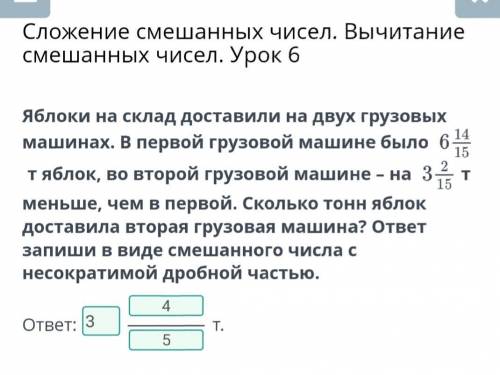 Сложение смешанных чисел. Вычитание смешанных чисел. Урок 6

Яблоки на склад доставили на двух грузовых машинах. В первой грузовой машине было $6\frac{14}{15}$ т яблок, во второй грузовой машине – на $3\frac{2}{15}$ т меньше, чем в первой. Сколько тонн яблок доставила вторая грузовая машина? Ответ запиши в виде смешанного числа с несократимой дробной частью.

Ответ: $3\frac{4}{5}$ т.